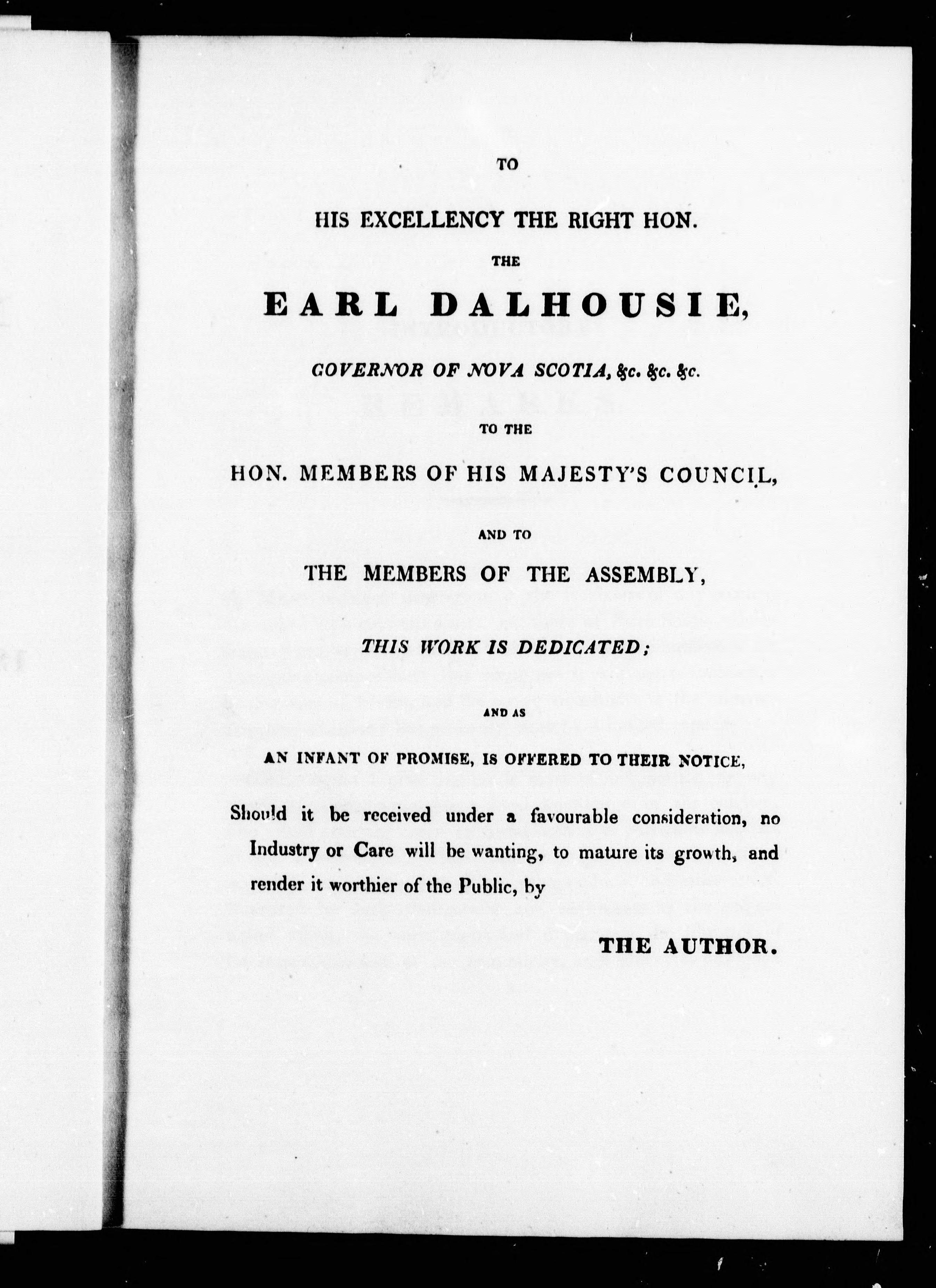 TO

HIS EXCELLENCY THE RIGHT HON.

THE

EARL DALHOUSIE,

GOVERNOR OF NOVA SCOTIA, &c. &c. &c.

TO THE

HON. MEMBERS OF HIS MAJESTY'S COUNCIL,

AND TO

THE MEMBERS OF THE ASSEMBLY,

THIS WORK IS DEDICATED;

AND AS

AN INFANT OF PROMISE, IS OFFERED TO THEIR NOTICE,

Should it be received under a favourable consideration, no Industry or Care will be wanting, to mature its growth, and render it worthier of the Public, by

THE AUTHOR.